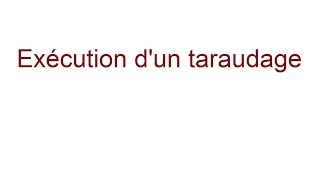 Exécution d'un taraudage